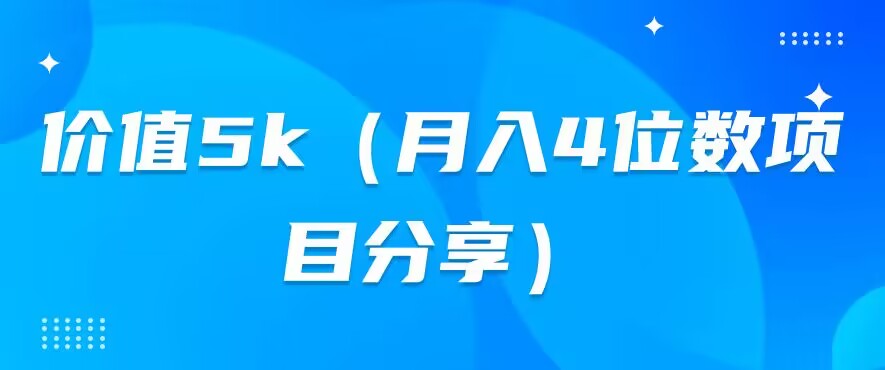 价值5k（月入4位数项目分享）